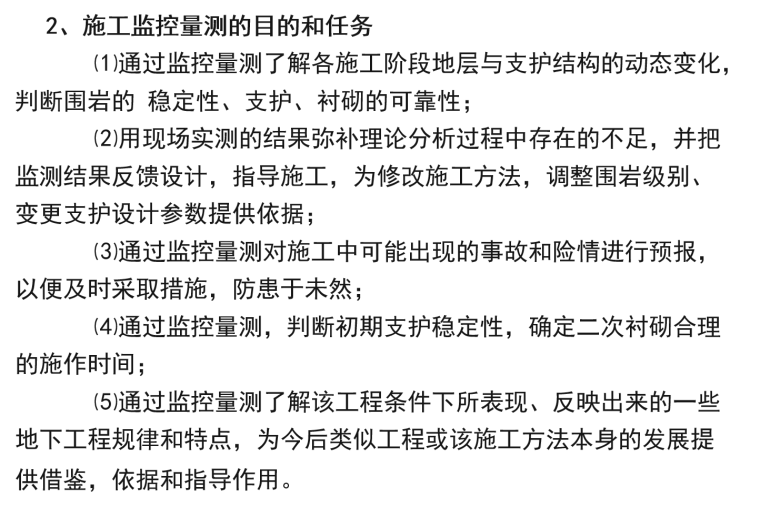 2、施工监控量测的目的和任务

⑴通过监控量测了解各施工阶段地层与支护结构的动态变化，判断围岩的 稳定性、支护、衬砌的可靠性；

⑵用现场实测的结果弥补理论分析过程中存在的不足，并把监测结果反馈设计，指导施工，为修改施工方法，调整围岩级别、变更支护设计参数提供依据；

⑶通过监控量测对施工中可能出现的事故和险情进行预报，以便及时采取措施，防患于未然；

⑷通过监控量测，判断初期支护稳定性，确定二次衬砌合理的施作时间；

⑸通过监控量测了解该工程条件下所表现、反映出来的一些地下工程规律和特点，为今后类似工程或该施工方法本身的发展提供借鉴，依据和指导作用。